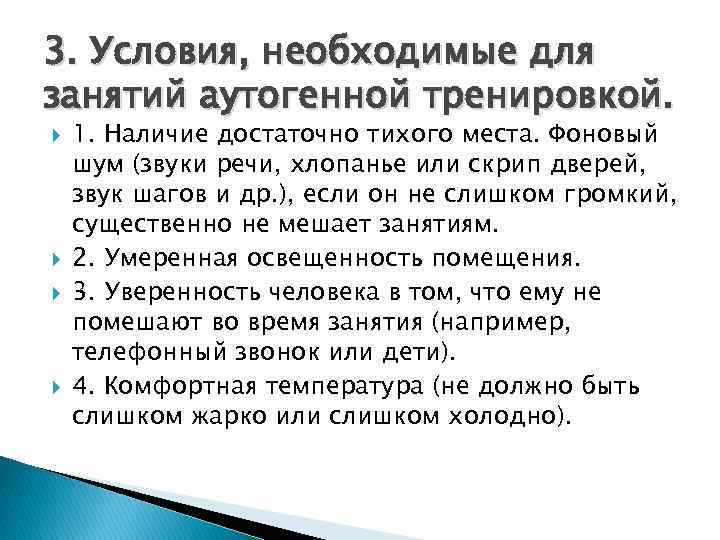 3. Условия, необходимые для занятий аутогенной тренировкой.

1. Наличие достаточно тихого места. Фоновый шум (звуки речи, хлопанье или скрип дверей, звук шагов и др.), если он не слишком громкий, существенно не мешает занятиям.

2. Умеренная освещенность помещения.

3. Уверенность человека в том, что ему не помешают во время занятия (например, телефонный звонок или дети).

4. Комфортная температура (не должно быть слишком жарко или слишком холодно).